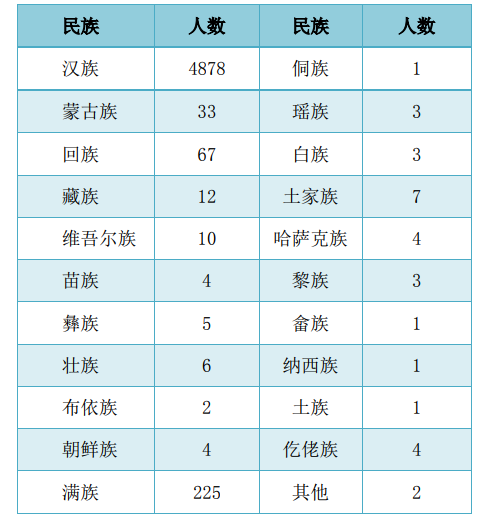 | 民族 | 人数 | 民族 | 人数 |
|---|---|---|---|
| 汉族 | 4878 | 侗族 | 1 |
| 蒙古族 | 33 | 瑶族 | 3 |
| 回族 | 67 | 白族 | 3 |
| 藏族 | 12 | 土家族 | 7 |
| 维吾尔族 | 10 | 哈萨克族 | 4 |
| 苗族 | 4 | 黎族 | 3 |
| 彝族 | 5 | 畲族 | 1 |
| 壮族 | 6 | 纳西族 | 1 |
| 布依族 | 2 | 土族 | 1 |
| 朝鲜族 | 4 | 仡佬族 | 4 |
| 满族 | 225 | 其他 | 2 |